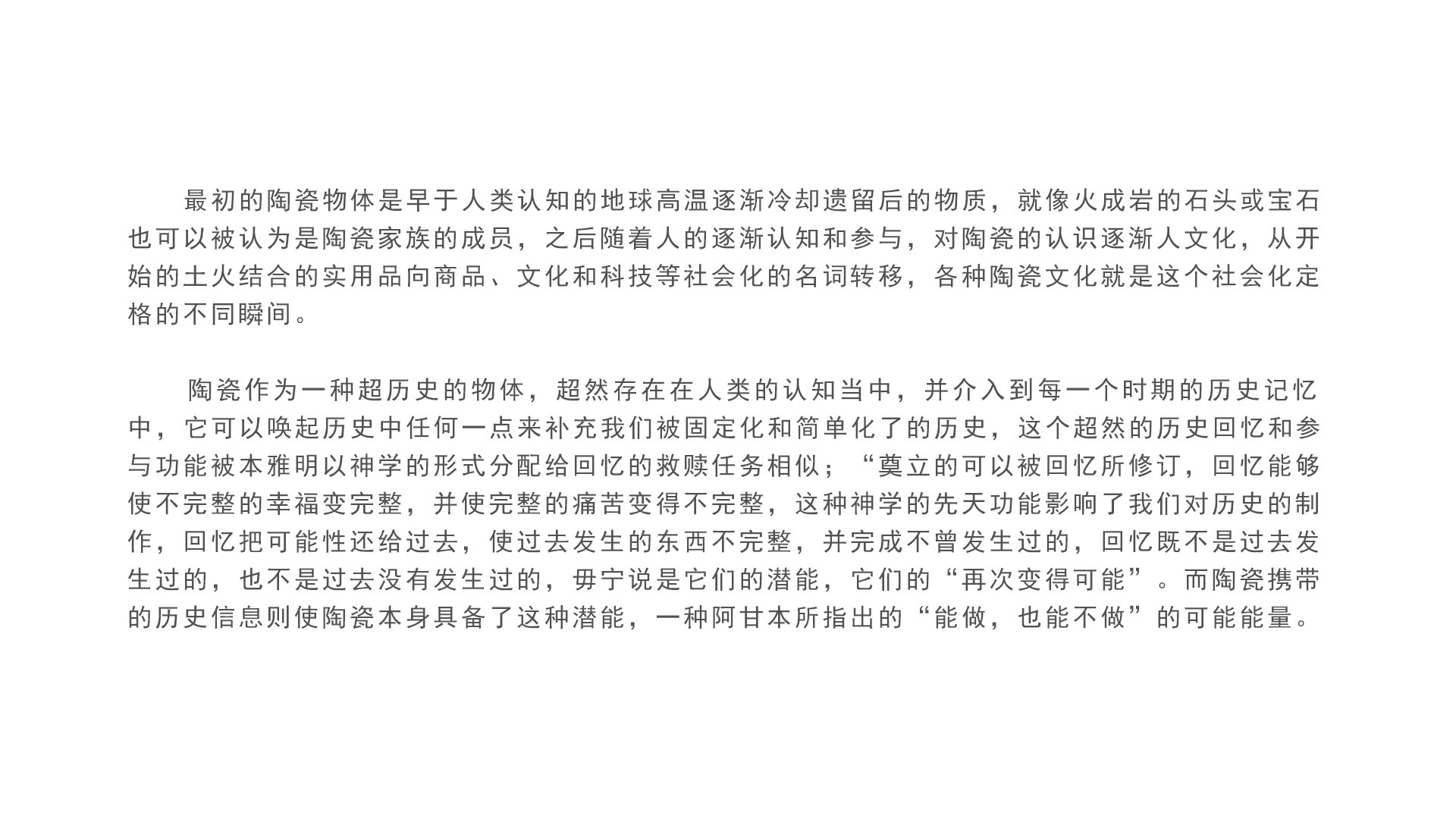 最初的陶瓷物体是早于人类认知的地球高温逐渐冷却遗留后的物质，就像火成岩的石头或宝石也可以被认为是陶瓷家族的成员，之后随着人的逐渐认知和参与，对陶瓷的认识逐渐人文化，从开始的土火结合的实用品向商品、文化和科技等社会化的名词转移，各种陶瓷文化就是这个社会化定格的不同瞬间。

陶瓷作为一种超历史的物体，超然存在在人类的认知当中，并介入到每一个时期的历史记忆中，它可以唤起历史中任何一点来补充我们被固定化和简单化了的历史，这个超然的历史回忆和参与功能被本雅明以神学的形式分配给回忆的救赎任务相似；“奠立的可以被回忆所修订，回忆能够使不完整的幸福变完整，并使完整的痛苦变得不完整，这种神学的先天功能影响了我们对历史的制作，回忆把可能性还给过去，使过去发生的东西不完整，并完成不曾发生过的，回忆既不是过去发生过的，也不是过去没有发生过的，毋宁说是它们的潜能，它们的“再次变得可能”。而陶瓷携带的历史信息则使陶瓷本身具备了这种潜能，一种阿甘本所指出的“能做，也能不做”的可能能量。